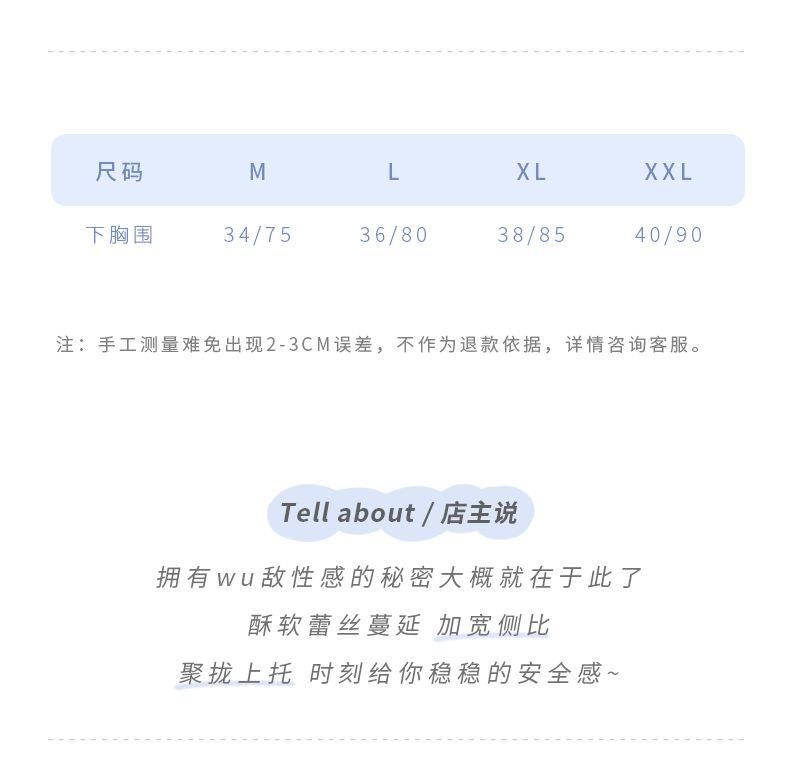 | 尺码 | M | L | XL | XXL |
|---|---|---|---|---|
| 下胸围 | 34/75 | 36/80 | 38/85 | 40/90 |

注：手工测量难免出现2-3CM误差，不作为退款依据，详情咨询客服。

Tell about / 店主说

拥有wu敌性感的秘密大概就在于此了

酥软蕾丝蔓延 加宽侧比

聚拢上托 时刻给你稳稳的安全感~